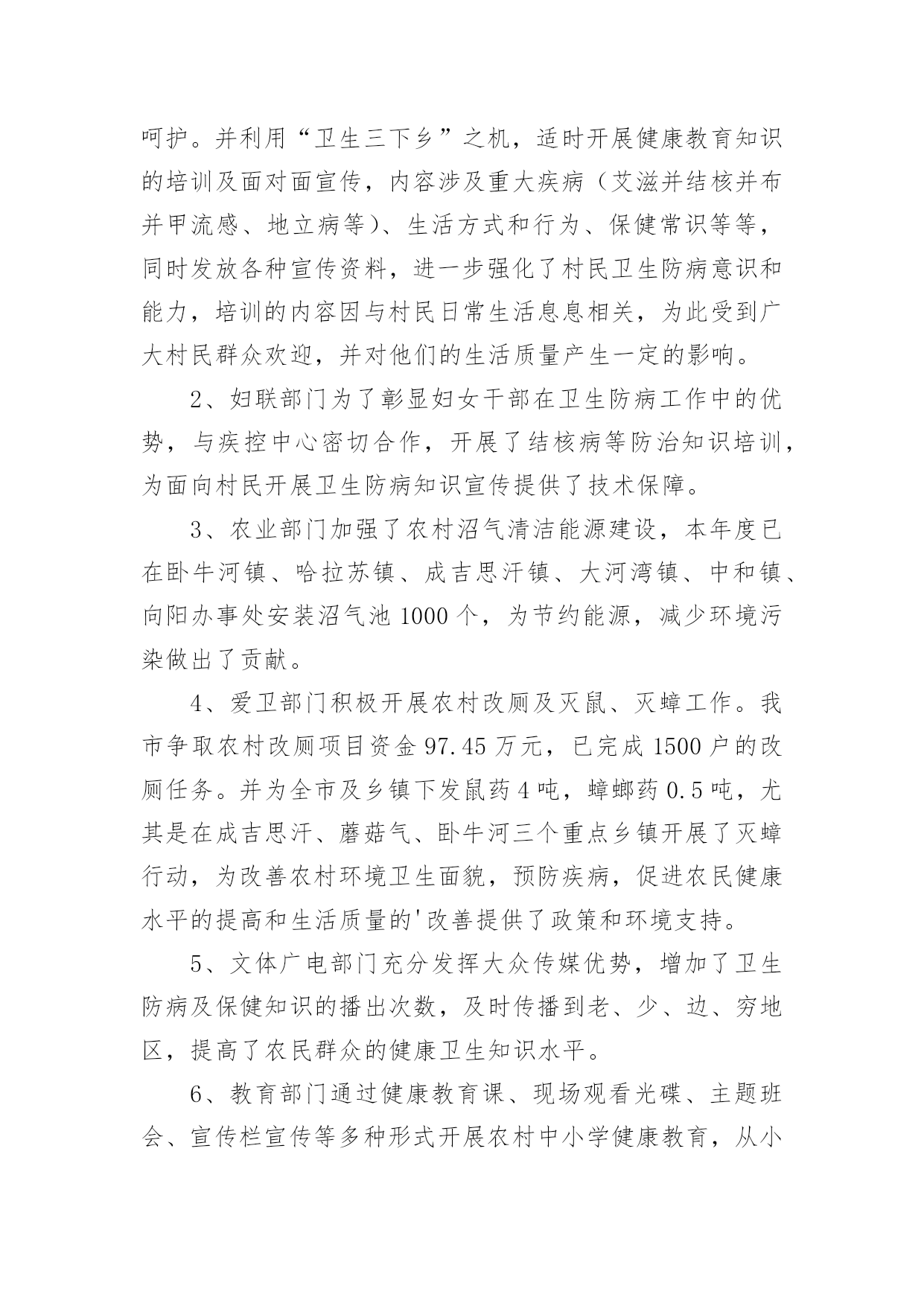 呵护。并利用“卫生三下乡”之机，适时开展健康教育知识的培训及面对面宣传，内容涉及重大疾病（艾滋并结核并布并甲流感、地立病等）、生活方式和行为、保健常识等等，同时发放各种宣传资料，进一步强化了村民卫生防病意识和能力，培训的内容因与村民日常生活息息相关，为此受到广大村民群众欢迎，并对他们的生活质量产生一定的影响。

2、妇联部门为了彰显妇女干部在卫生防病工作中的优势，与疾控中心密切合作，开展了结核病等防治知识培训，为面向村民开展卫生防病知识宣传提供了技术保障。

3、农业部门加强了农村沼气清洁能源建设，本年度已在卧牛河镇、哈拉苏镇、成吉思汗镇、大河湾镇、中和镇、向阳办事处安装沼气池 1000 个，为节约能源，减少环境污染做出了贡献。

4、爱卫部门积极开展农村改厕及灭鼠、灭蟑工作。我市争取农村改厕项目资金 97.45 万元，已完成 1500 户的改厕任务。并为全市及乡镇下发鼠药 4 吨，蟑螂药 0.5 吨，尤其是在成吉思汗、蘑菇气、卧牛河三个重点乡镇开展了灭蟑行动，为改善农村环境卫生面貌，预防疾病，促进农民健康水平的提高和生活质量的'改善提供了政策和环境支持。

5、文体广电部门充分发挥大众传媒优势，增加了卫生防病及保健知识的播出次数，及时传播到老、少、边、穷地区，提高了农民群众的健康卫生知识水平。

6、教育部门通过健康教育课、现场观看光碟、主题班会、宣传栏宣传等多种形式开展农村中小学健康教育，从小